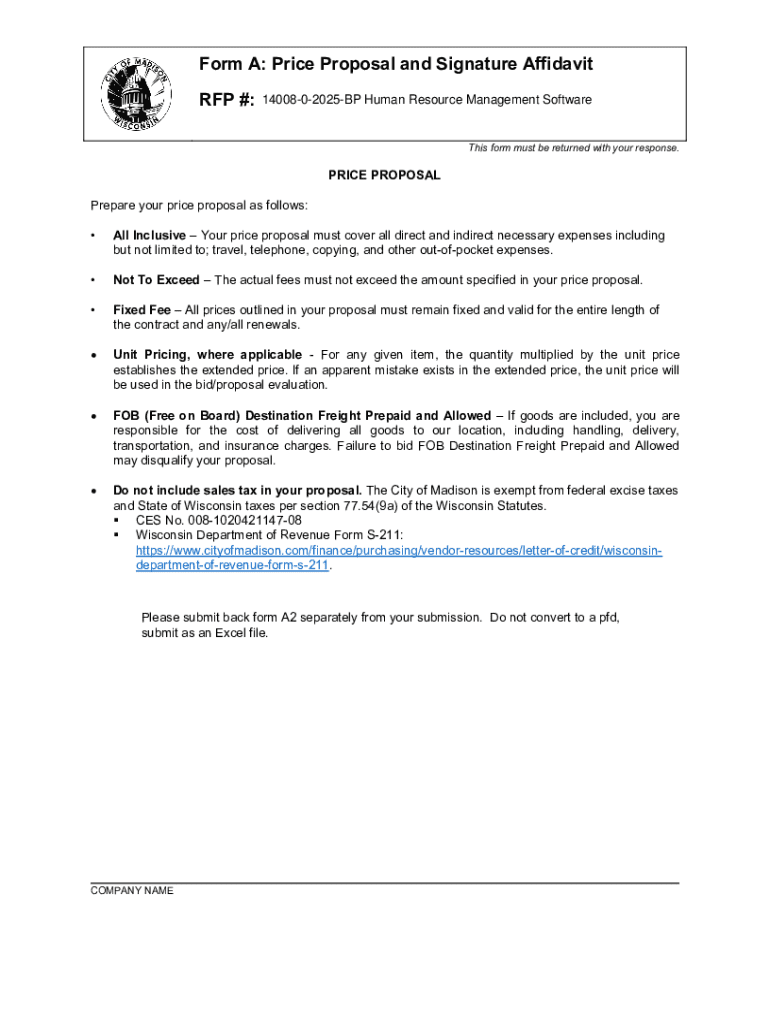 CITY OF MADISON WISCONSIN

Form A: Price Proposal and Signature Affidavit

RFP #: 14008-0-2025-BP Human Resource Management Software

This form must be returned with your response.

PRICE PROPOSAL

Prepare your price proposal as follows:

• All Inclusive – Your price proposal must cover all direct and indirect necessary expenses including but not limited to; travel, telephone, copying, and other out-of-pocket expenses.

• Not To Exceed – The actual fees must not exceed the amount specified in your price proposal.

• Fixed Fee – All prices outlined in your proposal must remain fixed and valid for the entire length of the contract and any/all renewals.

• Unit Pricing, where applicable - For any given item, the quantity multiplied by the unit price establishes the extended price. If an apparent mistake exists in the extended price, the unit price will be used in the bid/proposal evaluation.

• FOB (Free on Board) Destination Freight Prepaid and Allowed – If goods are included, you are responsible for the cost of delivering all goods to our location, including handling, delivery, transportation, and insurance charges. Failure to bid FOB Destination Freight Prepaid and Allowed may disqualify your proposal.

• Do not include sales tax in your proposal. The City of Madison is exempt from federal excise taxes and State of Wisconsin taxes per section 77.54(9a) of the Wisconsin Statutes.
▪ CES No. 008-1020421147-08
▪ Wisconsin Department of Revenue Form S-211: https://www.cityofmadison.com/finance/purchasing/vendor-resources/letter-of-credit/wisconsin-department-of-revenue-form-s-211.

Please submit back form A2 separately from your submission. Do not convert to a pfd, submit as an Excel file.

COMPANY NAME